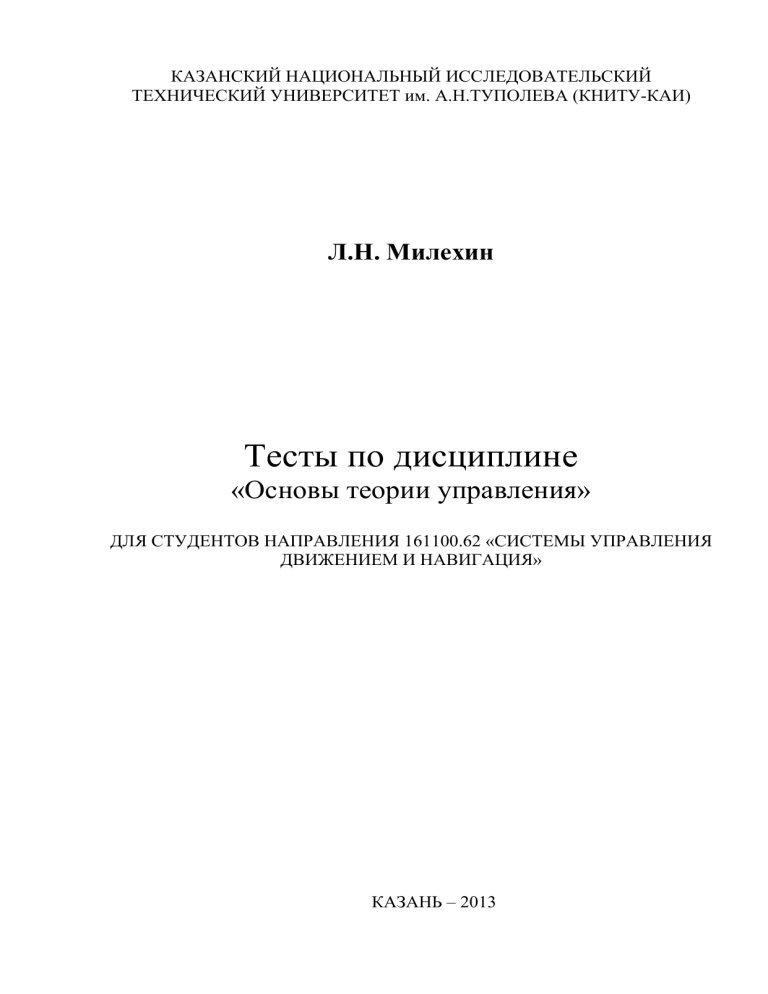 КАЗАНСКИЙ НАЦИОНАЛЬНЫЙ ИССЛЕДОВАТЕЛЬСКИЙ ТЕХНИЧЕСКИЙ УНИВЕРСИТЕТ им. А.Н.ТУПОЛЕВА (КНИТУ-КАИ)

Л.Н. Милехин

Тесты по дисциплине
«Основы теории управления»

ДЛЯ СТУДЕНТОВ НАПРАВЛЕНИЯ 161100.62 «СИСТЕМЫ УПРАВЛЕНИЯ ДВИЖЕНИЕМ И НАВИГАЦИЯ»

КАЗАНЬ – 2013